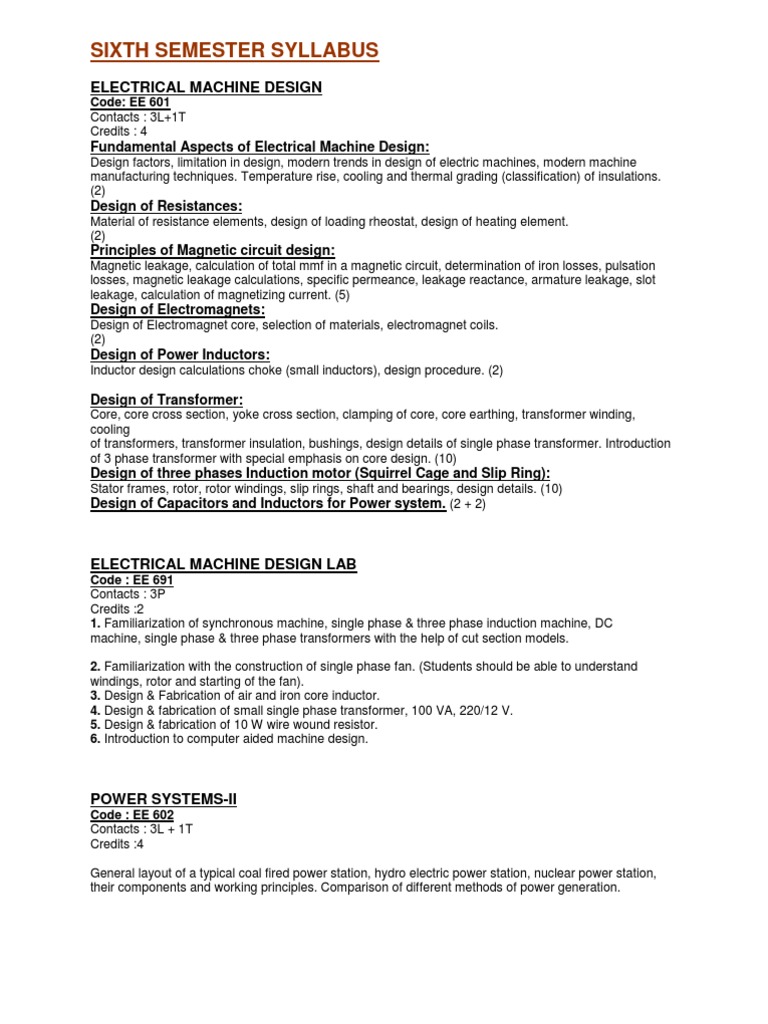 SIXTH SEMESTER SYLLABUS

ELECTRICAL MACHINE DESIGN
Code: EE 601
Contacts : 3L+1T
Credits : 4

Fundamental Aspects of Electrical Machine Design:
Design factors, limitation in design, modern trends in design of electric machines, modern machine manufacturing techniques. Temperature rise, cooling and thermal grading (classification) of insulations. (2)

Design of Resistances:
Material of resistance elements, design of loading rheostat, design of heating element. (2)

Principles of Magnetic circuit design:
Magnetic leakage, calculation of total mmf in a magnetic circuit, determination of iron losses, pulsation losses, magnetic leakage calculations, specific permeance, leakage reactance, armature leakage, slot leakage, calculation of magnetizing current. (5)

Design of Electromagnets:
Design of Electromagnet core, selection of materials, electromagnet coils. (2)

Design of Power Inductors:
Inductor design calculations choke (small inductors), design procedure. (2)

Design of Transformer:
Core, core cross section, yoke cross section, clamping of core, core earthing, transformer winding, cooling
of transformers, transformer insulation, bushings, design details of single phase transformer. Introduction of 3 phase transformer with special emphasis on core design. (10)

Design of three phases Induction motor (Squirrel Cage and Slip Ring):
Stator frames, rotor, rotor windings, slip rings, shaft and bearings, design details. (10)

Design of Capacitors and Inductors for Power system. (2 + 2)

ELECTRICAL MACHINE DESIGN LAB
Code : EE 691
Contacts : 3P
Credits :2
1. Familiarization of synchronous machine, single phase & three phase induction machine, DC machine, single phase & three phase transformers with the help of cut section models.

2. Familiarization with the construction of single phase fan. (Students should be able to understand windings, rotor and starting of the fan).
3. Design & Fabrication of air and iron core inductor.
4. Design & fabrication of small single phase transformer, 100 VA, 220/12 V.
5. Design & fabrication of 10 W wire wound resistor.
6. Introduction to computer aided machine design.

POWER SYSTEMS-II
Code : EE 602
Contacts : 3L + 1T
Credits :4

General layout of a typical coal fired power station, hydro electric power station, nuclear power station, their components and working principles. Comparison of different methods of power generation.